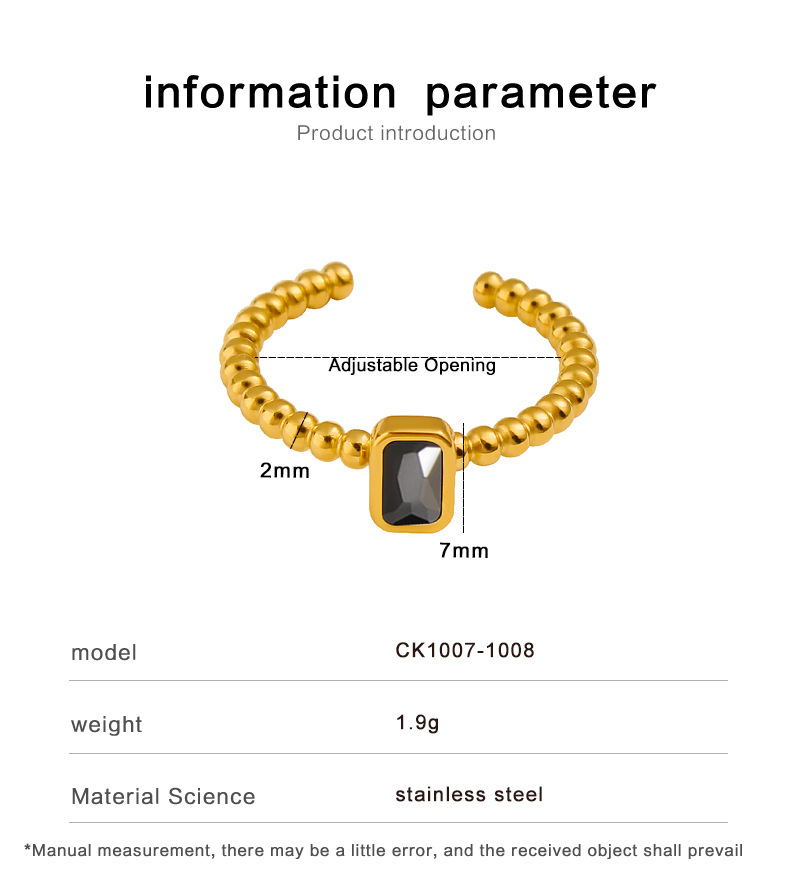 information parameter
Product introduction

Adjustable Opening
2mm
7mm

| model | CK1007-1008 |
|---|---|
| weight | 1.9g |
| Material Science | stainless steel |

*Manual measurement, there may be a little error, and the received object shall prevail